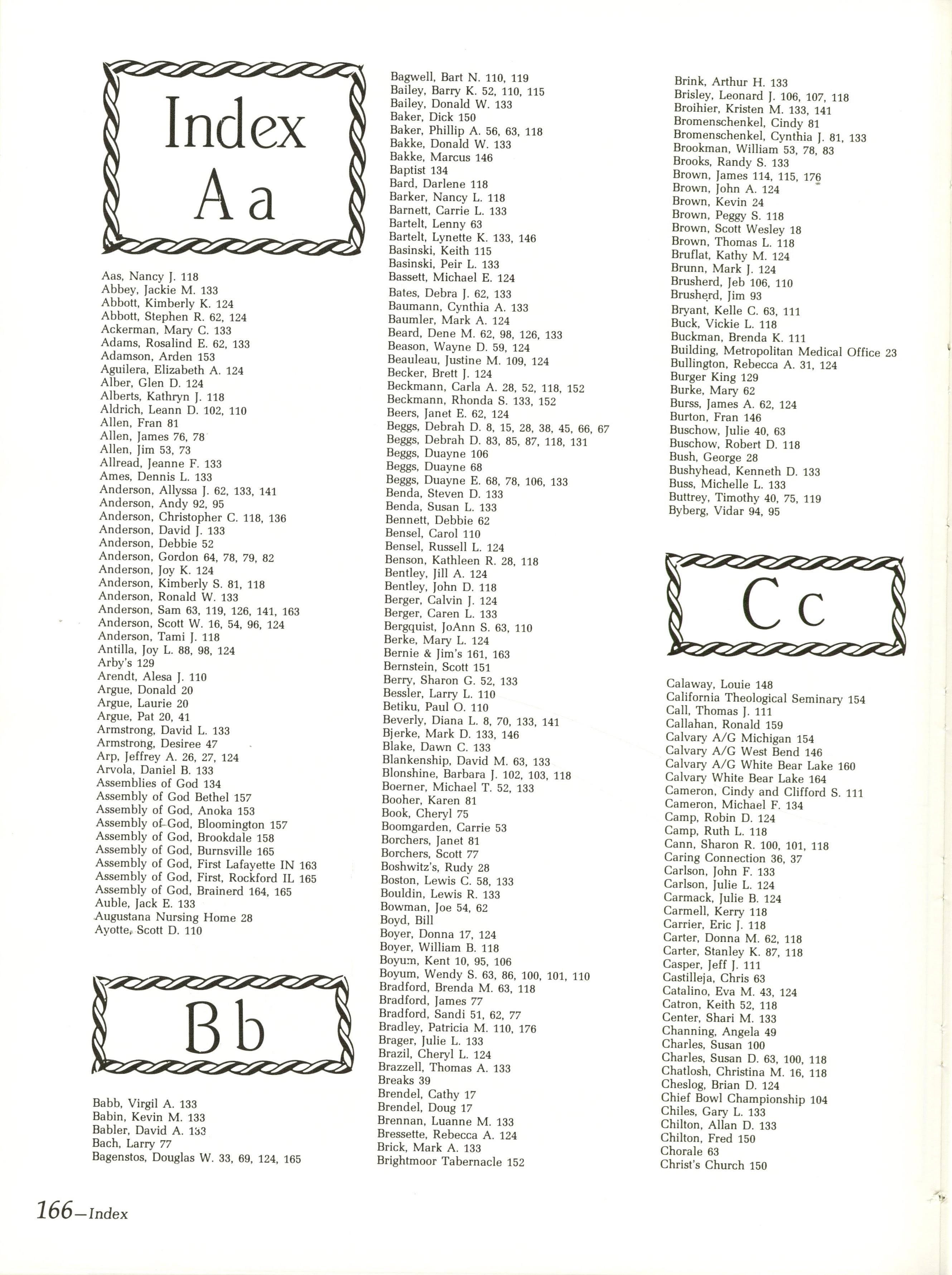 Index
A a

Aas, Nancy J. 118
Abbey, Jackie M. 133
Abbott, Kimberly K. 124
Abbott, Stephen R. 62, 124
Ackerman, Mary C. 133
Adams, Rosalind E. 62, 133
Adamson, Arden 153
Aguilera, Elizabeth A. 124
Alber, Glen D. 124
Alberts, Kathryn J. 118
Aldrich, Leann D. 102, 110
Allen, Fran 81
Allen, James 76, 78
Allen, Jim 53, 73
Allread, Jeanne F. 133
Ames, Dennis L. 133
Anderson, Allyssa J. 62, 133, 141
Anderson, Andy 92, 95
Anderson, Christopher C. 118, 136
Anderson, David J. 133
Anderson, Debbie 52
Anderson, Gordon 64, 78, 79, 82
Anderson, Joy K. 124
Anderson, Kimberly S. 81, 118
Anderson, Ronald W. 133
Anderson, Sam 63, 119, 126, 141, 163
Anderson, Scott W. 16, 54, 96, 124
Anderson, Tami J. 118
Antilla, Joy L. 88, 98, 124
Arby's 129
Arendt, Alesa J. 110
Argue, Donald 20
Argue, Laurie 20
Argue, Pat 20, 41
Armstrong, David L. 133
Armstrong, Desiree 47
Arp, Jeffrey A. 26, 27, 124
Arvola, Daniel B. 133
Assemblies of God 134
Assembly of God Bethel 157
Assembly of God, Anoka 153
Assembly of God, Bloomington 157
Assembly of God, Brookdale 158
Assembly of God, Burnsville 165
Assembly of God, First Lafayette IN 163
Assembly of God, First, Rockford IL 165
Assembly of God, Brainerd 164, 165
Auble, Jack E. 133
Augustana Nursing Home 28
Ayotte, Scott D. 110

B b

Babb, Virgil A. 133
Babin, Kevin M. 133
Babler, David A. 133
Bach, Larry 77
Bagenstos, Douglas W. 33, 69, 124, 165

Bagwell, Bart N. 110, 119
Bailey, Barry K. 52, 110, 115
Bailey, Donald W. 133
Baker, Dick 150
Baker, Phillip A. 56, 63, 118
Bakke, Donald W. 133
Bakke, Marcus 146
Baptist 134
Bard, Darlene 118
Barker, Nancy L. 118
Barnett, Carrie L. 133
Bartelt, Lenny 63
Bartelt, Lynette K. 133, 146
Basinski, Keith 115
Basinski, Peir L. 133
Bassett, Michael E. 124
Bates, Debra J. 62, 133
Baumann, Cynthia A. 133
Baumler, Mark A. 124
Beard, Dene M. 62, 98, 126, 133
Beason, Wayne D. 59, 124
Beauleau, Justine M. 109, 124
Becker, Brett J. 124
Beckmann, Carla A. 28, 52, 118, 152
Beckmann, Rhonda S. 133, 152
Beers, Janet E. 62, 124
Beggs, Debrah D. 8, 15, 28, 38, 45, 66, 67
Beggs, Debrah D. 83, 85, 87, 118, 131
Beggs, Duayne 106
Beggs, Duayne 68
Beggs, Duayne E. 68, 78, 106, 133
Benda, Steven D. 133
Benda, Susan L. 133
Bennett, Debbie 62
Bensel, Carol 110
Bensel, Russell L. 124
Benson, Kathleen R. 28, 118
Bentley, Jill A. 124
Bentley, John D. 118
Berger, Calvin J. 124
Berger, Caren L. 133
Bergquist, JoAnn S. 63, 110
Berke, Mary L. 124
Bernie & Jim's 161, 163
Bernstein, Scott 151
Berry, Sharon G. 52, 133
Bessler, Larry L. 110
Betiku, Paul O. 110
Beverly, Diana L. 8, 70, 133, 141
Bjerke, Mark D. 133, 146
Blake, Dawn C. 133
Blankenship, David M. 63, 133
Blonshine, Barbara J. 102, 103, 118
Boerner, Michael T. 52, 133
Booher, Karen 81
Book, Cheryl 75
Boomgarden, Carrie 53
Borchers, Janet 81
Borchers, Scott 77
Boshwitz's, Rudy 28
Boston, Lewis C. 58, 133
Bouldin, Lewis R. 133
Bowman, Joe 54, 62
Boyd, Bill
Boyer, Donna 17, 124
Boyer, William B. 118
Boyum, Kent 10, 95, 106
Boyum, Wendy S. 63, 86, 100, 101, 110
Bradford, Brenda M. 63, 118
Bradford, James 77
Bradford, Sandi 51, 62, 77
Bradley, Patricia M. 110, 176
Brager, Julie L. 133
Brazil, Cheryl L. 124
Brazzell, Thomas A. 133
Breaks 39
Brendel, Cathy 17
Brendel, Doug 17
Brennan, Luanne M. 133
Bressette, Rebecca A. 124
Brick, Mark A. 133
Brightmoor Tabernacle 152

Brink, Arthur H. 133
Brisley, Leonard J. 106, 107, 118
Broihier, Kristen M. 133, 141
Bromenschenkel, Cindy 81
Bromenschenkel, Cynthia J. 81, 133
Brookman, William 53, 78, 83
Brooks, Randy S. 133
Brown, James 114, 115, 176
Brown, John A. 124
Brown, Kevin 24
Brown, Peggy S. 118
Brown, Scott Wesley 18
Brown, Thomas L. 118
Bruflat, Kathy M. 124
Brunn, Mark J. 124
Brusherd, Jeb 106, 110
Brusherd, Jim 93
Bryant, Kelle C. 63, 111
Buck, Vickie L. 118
Buckman, Brenda K. 111
Building, Metropolitan Medical Office 23
Bullington, Rebecca A. 31, 124
Burger King 129
Burke, Mary 62
Burss, James A. 62, 124
Burton, Fran 146
Buschow, Julie 40, 63
Buschow, Robert D. 118
Bush, George 28
Bushyhead, Kenneth D. 133
Buss, Michelle L. 133
Buttrey, Timothy 40, 75, 119
Byberg, Vidar 94, 95

C c

Calaway, Louie 148
California Theological Seminary 154
Call, Thomas J. 111
Callahan, Ronald 159
Calvary A/G Michigan 154
Calvary A/G West Bend 146
Calvary A/G White Bear Lake 160
Calvary White Bear Lake 164
Cameron, Cindy and Clifford S. 111
Cameron, Michael F. 134
Camp, Robin D. 124
Camp, Ruth L. 118
Cann, Sharon R. 100, 101, 118
Caring Connection 36, 37
Carlson, John F. 133
Carlson, Julie L. 124
Carmack, Julie B. 124
Carmell, Kerry 118
Carrier, Eric J. 118
Carter, Donna M. 62, 118
Carter, Stanley K. 87, 118
Casper, Jeff J. 111
Castilleja, Chris 63
Catalino, Eva M. 43, 124
Catron, Keith 52, 118
Center, Shari M. 133
Channing, Angela 49
Charles, Susan 100
Charles, Susan D. 63, 100, 118
Chatlosh, Christina M. 16, 118
Cheslog, Brian D. 124
Chief Bowl Championship 104
Chiles, Gary L. 133
Chilton, Allan D. 133
Chilton, Fred 150
Chorale 63
Christ's Church 150

166—Index